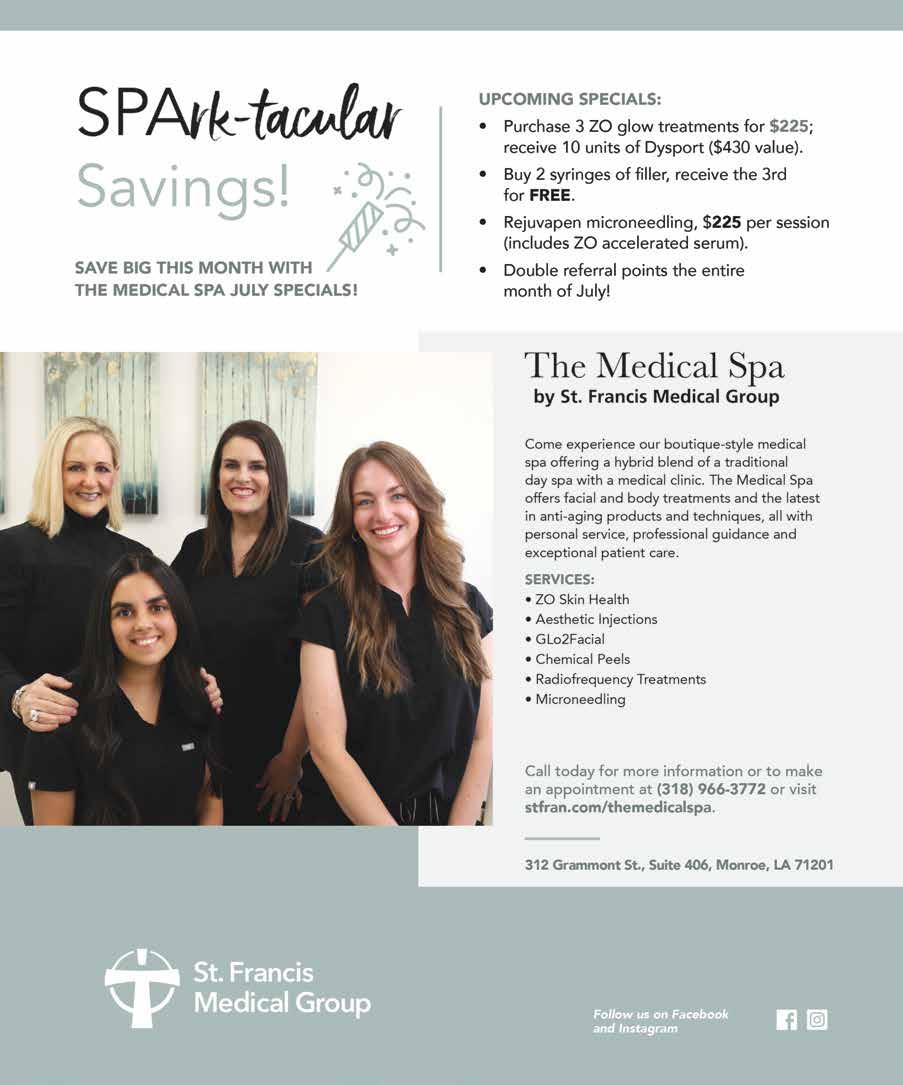 SPArk-tacular Savings!

SAVE BIG THIS MONTH WITH THE MEDICAL SPA JULY SPECIALS!

UPCOMING SPECIALS:
• Purchase 3 ZO glow treatments for $225; receive 10 units of Dysport ($430 value).
• Buy 2 syringes of filler, receive the 3rd for FREE.
• Rejuvapen microneedling, $225 per session (includes ZO accelerated serum).
• Double referral points the entire month of July!

The Medical Spa
by St. Francis Medical Group

Come experience our boutique-style medical spa offering a hybrid blend of a traditional day spa with a medical clinic. The Medical Spa offers facial and body treatments and the latest in anti-aging products and techniques, all with personal service, professional guidance and exceptional patient care.

SERVICES:
• ZO Skin Health
• Aesthetic Injections
• GLo2Facial
• Chemical Peels
• Radiofrequency Treatments
• Microneedling

Call today for more information or to make an appointment at (318) 966-3772 or visit stfran.com/themedicalspa.

312 Grammont St., Suite 406, Monroe, LA 71201

St. Francis Medical Group

Follow us on Facebook and Instagram